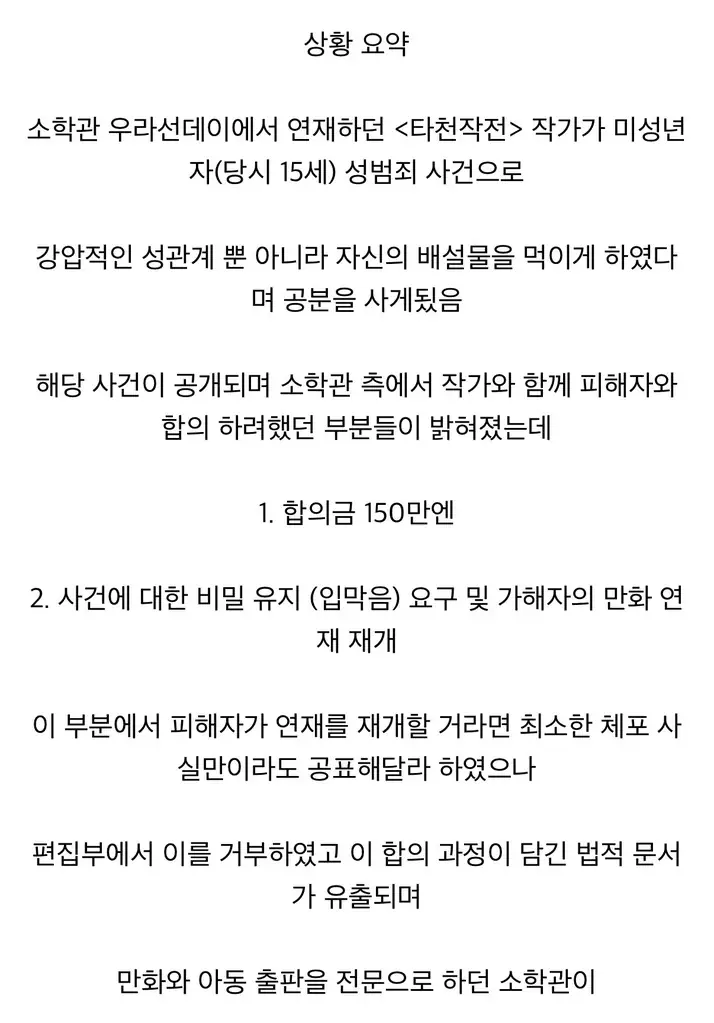 상황 요약

소학관 우라선데이에서 연재하던 <타천작전> 작가가 미성년자(당시 15세) 성범죄 사건으로

강압적인 성관계 뿐 아니라 자신의 배설물을 먹이게 하였다며 공분을 사게됬음

해당 사건이 공개되며 소학관 측에서 작가와 함께 피해자와 합의 하려했던 부분들이 밝혀졌는데

1. 합의금 150만엔

2. 사건에 대한 비밀 유지 (입막음) 요구 및 가해자의 만화 연재 재개

이 부분에서 피해자가 연재를 재개할 거라면 최소한 체포 사실만이라도 공표해달라 하였으나

편집부에서 이를 거부하였고 이 합의 과정이 담긴 법적 문서가 유출되며

만화와 아동 출판을 전문으로 하던 소학관이